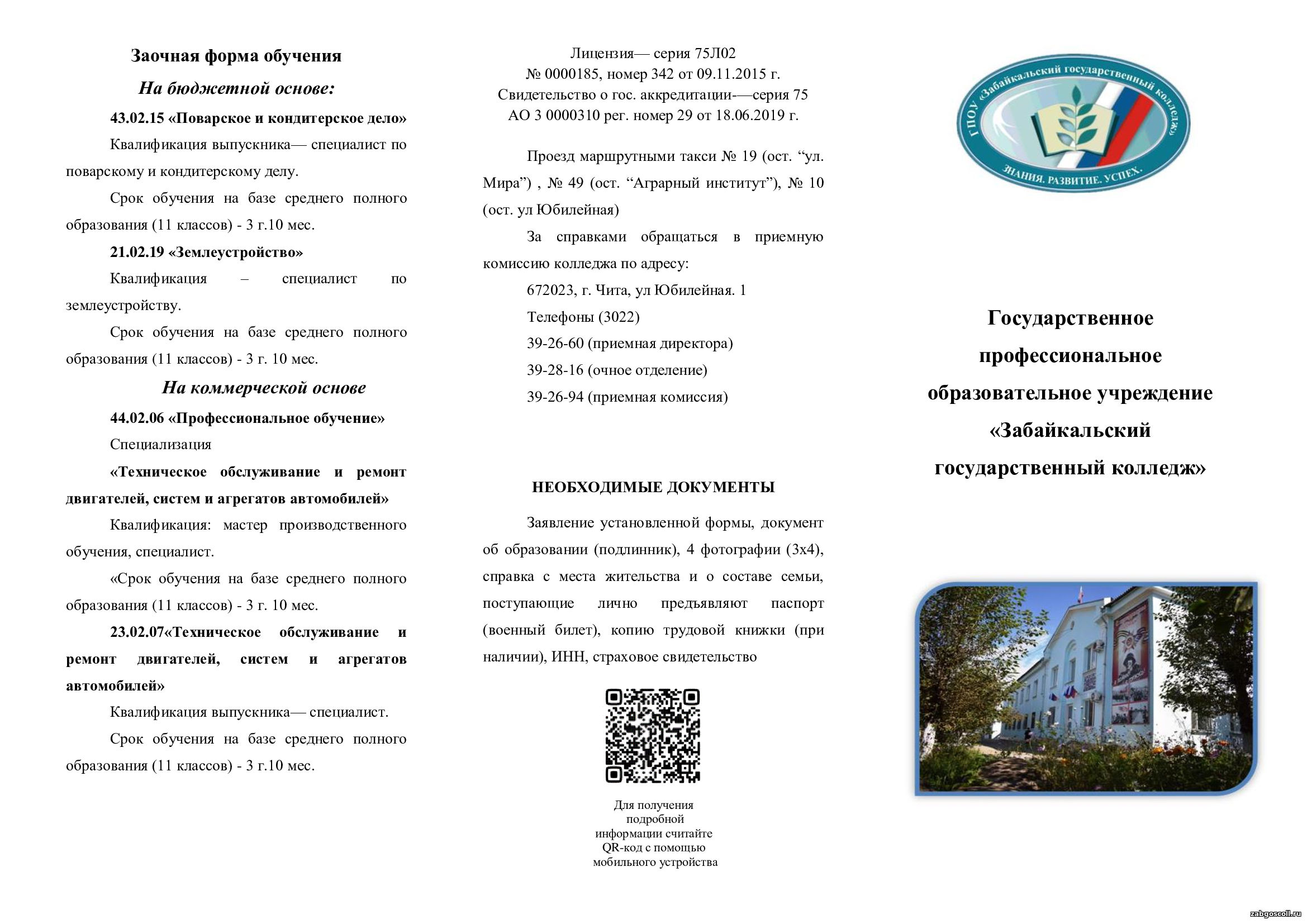 Заочная форма обучения

На бюджетной основе:

43.02.15 «Поварское и кондитерское дело»

Квалификация выпускника— специалист по поварскому и кондитерскому делу.

Срок обучения на базе среднего полного образования (11 классов) - 3 г.10 мес.

21.02.19 «Землеустройство»

Квалификация – специалист по землеустройству.

Срок обучения на базе среднего полного образования (11 классов) - 3 г. 10 мес.

На коммерческой основе

44.02.06 «Профессиональное обучение»

Специализация

«Техническое обслуживание и ремонт двигателей, систем и агрегатов автомобилей»

Квалификация: мастер производственного обучения, специалист.

«Срок обучения на базе среднего полного образования (11 классов) - 3 г. 10 мес.

23.02.07«Техническое обслуживание и ремонт двигателей, систем и агрегатов автомобилей»

Квалификация выпускника— специалист.

Срок обучения на базе среднего полного образования (11 классов) - 3 г.10 мес.

Лицензия— серия 75Л02
№ 0000185, номер 342 от 09.11.2015 г.
Свидетельство о гос. аккредитации-—серия 75 АО 3 0000310 рег. номер 29 от 18.06.2019 г.

Проезд маршрутными такси № 19 (ост. “ул. Мира”) , № 49 (ост. “Аграрный институт”), № 10 (ост. ул Юбилейная)

За справками обращаться в приемную комиссию колледжа по адресу:

672023, г. Чита, ул Юбилейная. 1

Телефоны (3022)

39-26-60 (приемная директора)

39-28-16 (очное отделение)

39-26-94 (приемная комиссия)

НЕОБХОДИМЫЕ ДОКУМЕНТЫ

Заявление установленной формы, документ об образовании (подлинник), 4 фотографии (3х4), справка с места жительства и о составе семьи, поступающие лично предъявляют паспорт (военный билет), копию трудовой книжки (при наличии), ИНН, страховое свидетельство

Для получения подробной информации считайте QR-код с помощью мобильного устройства

ГПОУ «Забайкальский государственный колледж»
ЗНАНИЯ. РАЗВИТИЕ. УСПЕХ.

Государственное профессиональное образовательное учреждение «Забайкальский государственный колледж»

zabgoscoll.ru